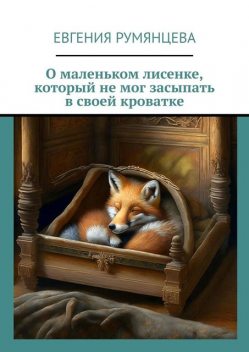 ЕВГЕНИЯ РУМЯНЦЕВА

О маленьком лисенке, который не мог засыпать в своей кроватке